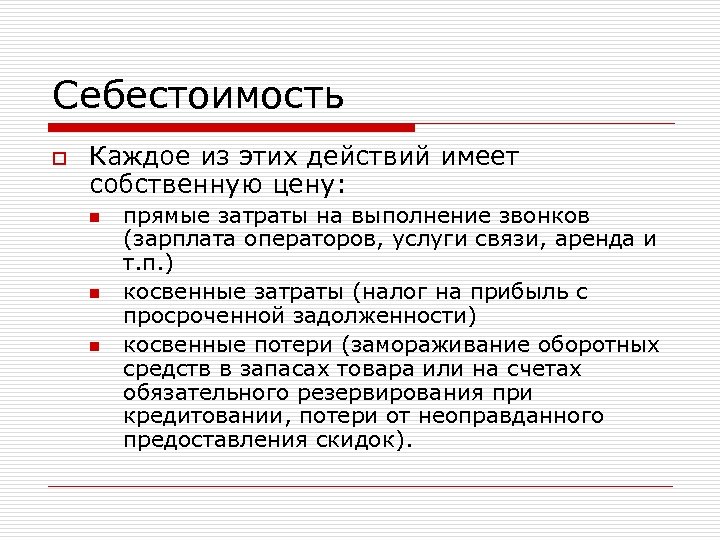 Себестоимость

Каждое из этих действий имеет собственную цену:

прямые затраты на выполнение звонков (зарплата операторов, услуги связи, аренда и т.п.)

косвенные затраты (налог на прибыль с просроченной задолженности)

косвенные потери (замораживание оборотных средств в запасах товара или на счетах обязательного резервирования при кредитовании, потери от неоправданного предоставления скидок).